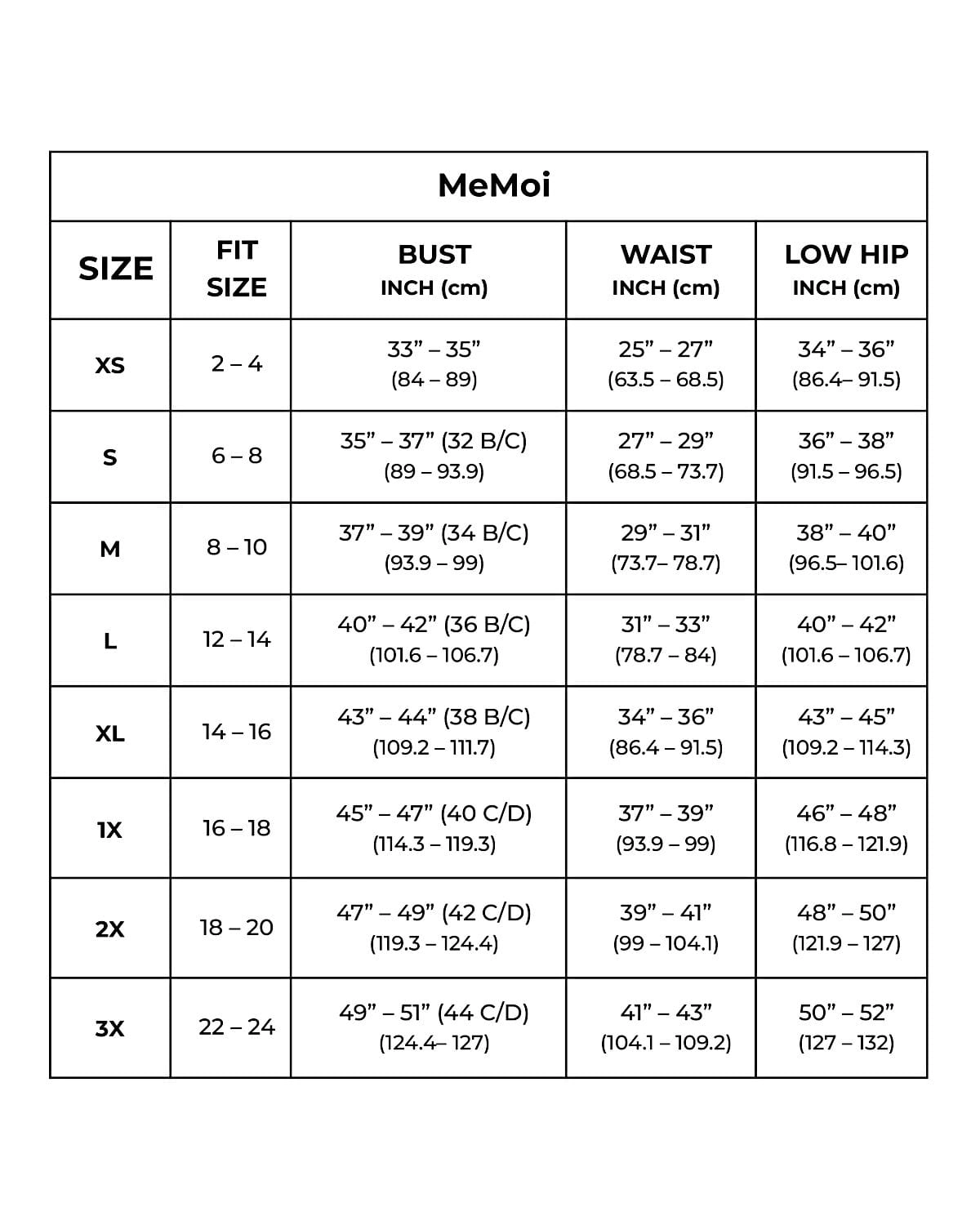 MeMoi

| SIZE | FIT SIZE | BUST INCH (cm) | WAIST INCH (cm) | LOW HIP INCH (cm) |
|---|---|---|---|---|
| XS | 2 – 4 | 33” – 35” (84 – 89) | 25” – 27” (63.5 – 68.5) | 34” – 36” (86.4– 91.5) |
| S | 6 – 8 | 35” – 37” (32 B/C) (89 – 93.9) | 27” – 29” (68.5 – 73.7) | 36” – 38” (91.5 – 96.5) |
| M | 8 – 10 | 37” – 39” (34 B/C) (93.9 – 99) | 29” – 31” (73.7– 78.7) | 38” – 40” (96.5– 101.6) |
| L | 12 – 14 | 40” – 42” (36 B/C) (101.6 – 106.7) | 31” – 33” (78.7 – 84) | 40” – 42” (101.6 – 106.7) |
| XL | 14 – 16 | 43” – 44” (38 B/C) (109.2 – 111.7) | 34” – 36” (86.4 – 91.5) | 43” – 45” (109.2 – 114.3) |
| 1X | 16 – 18 | 45” – 47” (40 C/D) (114.3 – 119.3) | 37” – 39” (93.9 – 99) | 46” – 48” (116.8 – 121.9) |
| 2X | 18 – 20 | 47” – 49” (42 C/D) (119.3 – 124.4) | 39” – 41” (99 – 104.1) | 48” – 50” (121.9 – 127) |
| 3X | 22 – 24 | 49” – 51” (44 C/D) (124.4– 127) | 41” – 43” (104.1 – 109.2) | 50” – 52” (127 – 132) |